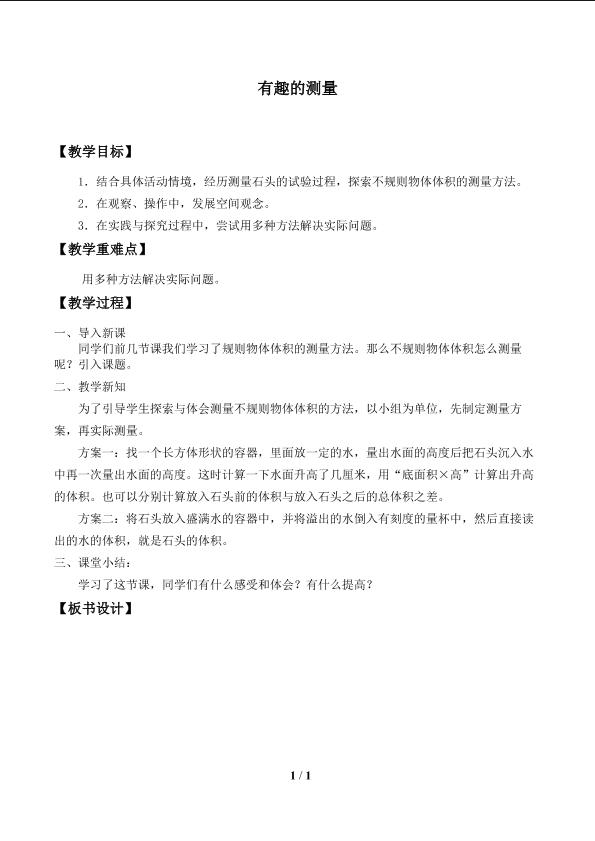 有趣的测量

【教学目标】

1．结合具体活动情境，经历测量石头的试验过程，探索不规则物体体积的测量方法。

2．在观察、操作中，发展空间观念。

3．在实践与探究过程中，尝试用多种方法解决实际问题。

【教学重难点】

用多种方法解决实际问题。

【教学过程】

一、导入新课

同学们前几节课我们学习了规则物体体积的测量方法。那么不规则物体体积怎么测量呢？引入课题。

二、教学新知

为了引导学生探索与体会测量不规则物体体积的方法，以小组为单位，先制定测量方案，再实际测量。

方案一：找一个长方体形状的容器，里面放一定的水，量出水面的高度后把石头沉入水中再一次量出水面的高度。这时计算一下水面升高了几厘米，用“底面积×高”计算出升高的体积。也可以分别计算放入石头前的体积与放入石头之后的总体积之差。

方案二：将石头放入盛满水的容器中，并将溢出的水倒入有刻度的量杯中，然后直接读出的水的体积，就是石头的体积。

三、课堂小结：

学习了这节课，同学们有什么感受和体会？有什么提高？

【板书设计】

1 / 1